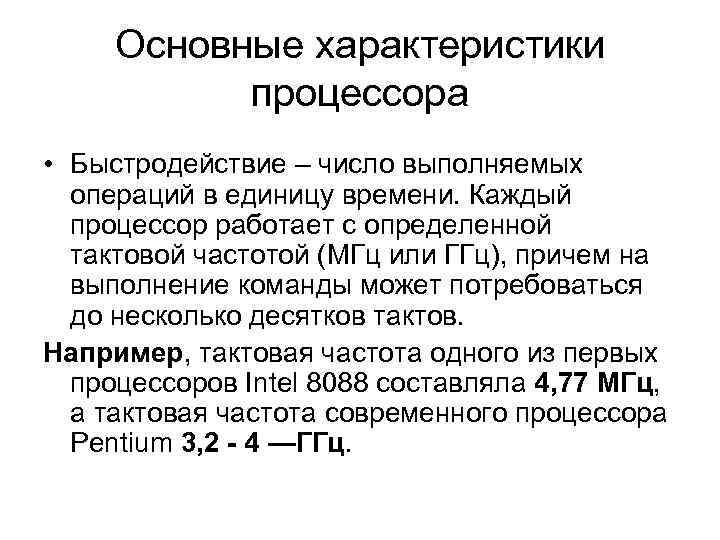 Основные характеристики процессора

• Быстродействие – число выполняемых операций в единицу времени. Каждый процессор работает с определенной тактовой частотой (МГц или ГГц), причем на выполнение команды может потребоваться до несколько десятков тактов.

Например, тактовая частота одного из первых процессоров Intel 8088 составляла 4,77 МГц, а тактовая частота современного процессора Pentium 3,2 - 4 —ГГц.